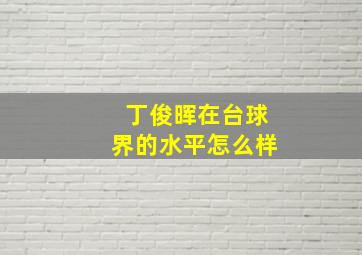 丁俊晖在台球界的水平怎么样